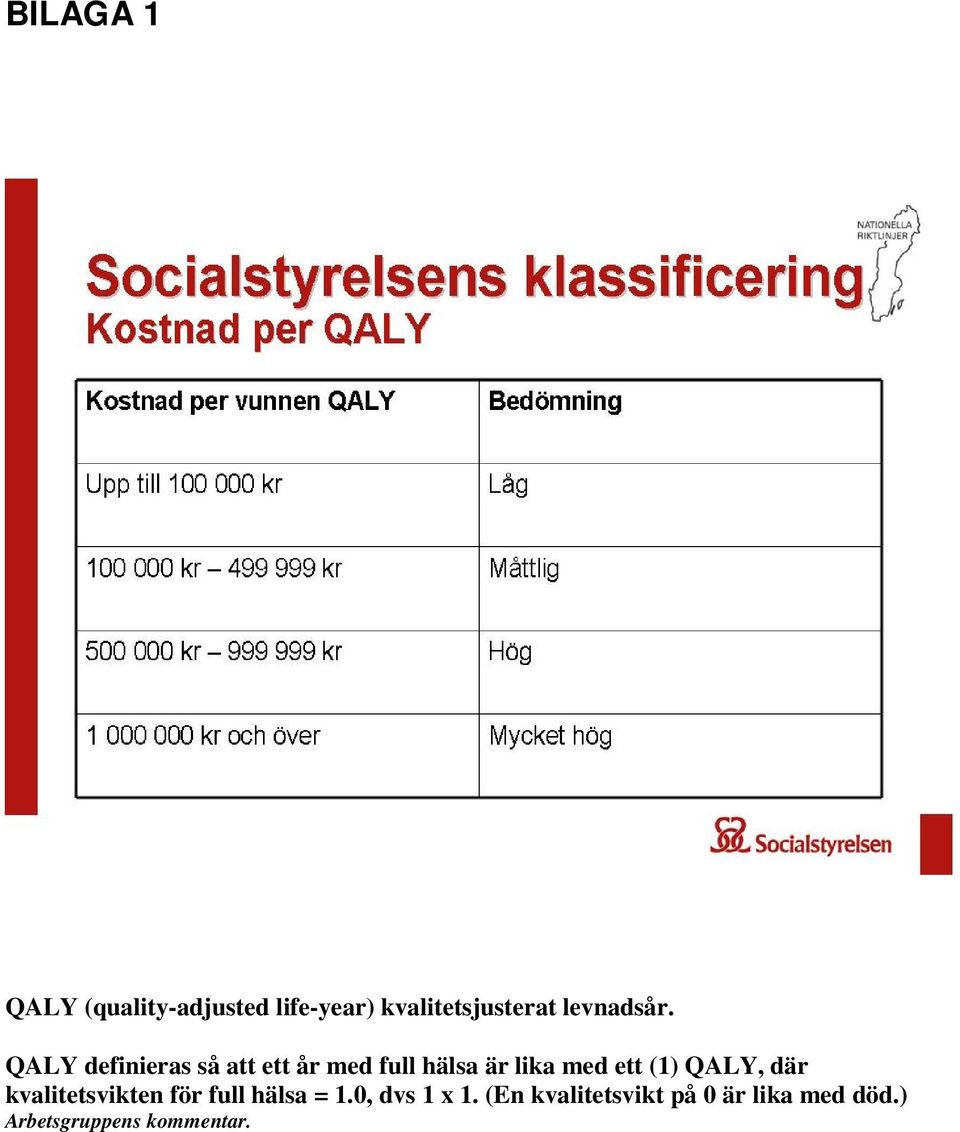 BILAGA 1

NATIONELLA RIKTLINJER

Socialstyrelsens klassificering
Kostnad per QALY

| Kostnad per vunnen QALY | Bedömning |
|---|---|
| Upp till 100 000 kr | Låg |
| 100 000 kr – 499 999 kr | Måttlig |
| 500 000 kr – 999 999 kr | Hög |
| 1 000 000 kr och över | Mycket hög |

Socialstyrelsen

QALY (quality-adjusted life-year) kvalitetsjusterat levnadsår.

QALY definieras så att ett år med full hälsa är lika med ett (1) QALY, där kvalitetsvikten för full hälsa = 1.0, dvs 1 x 1. (En kvalitetsvikt på 0 är lika med död.)
Arbetsgruppens kommentar.